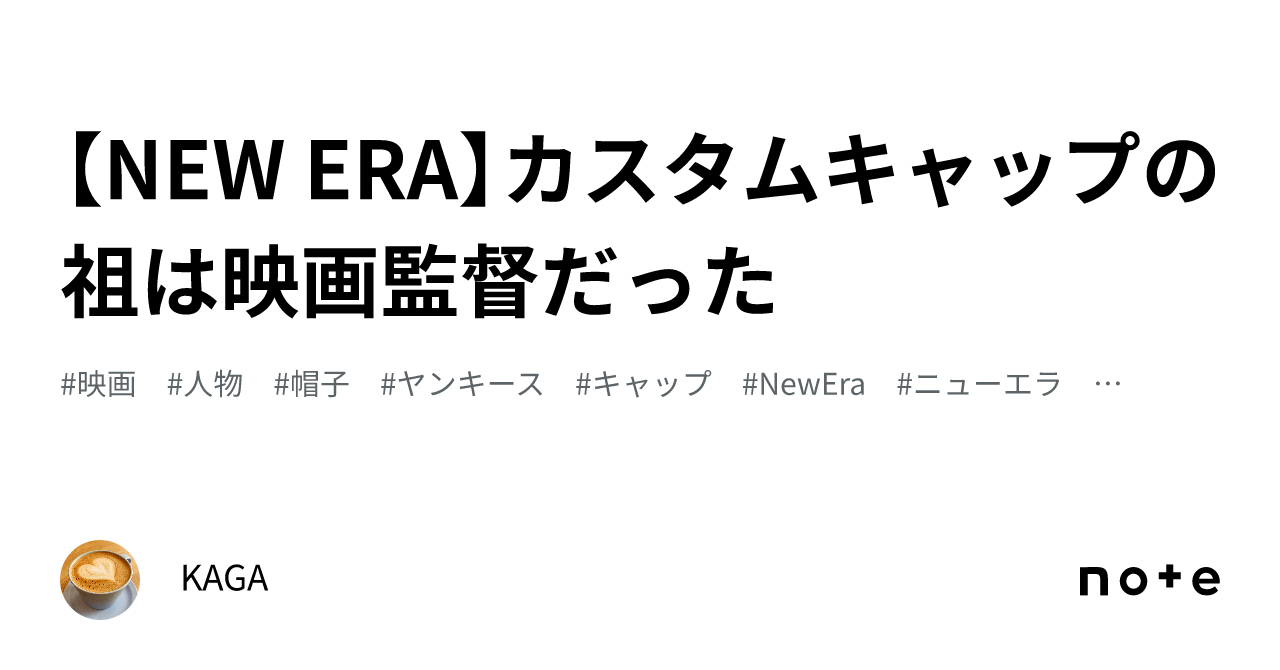 【NEW ERA】カスタムキャップの祖は映画監督だった

#映画 #人物 #帽子 #ヤンキース #キャップ #NewEra #ニューエラ …

KAGA

note